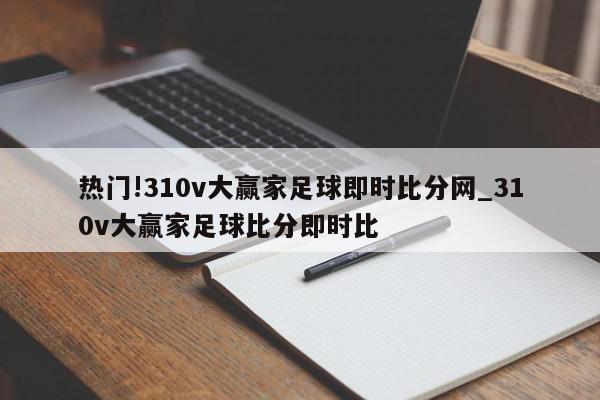 热门!310v大赢家足球即时比分网_310v大赢家足球比分即时比